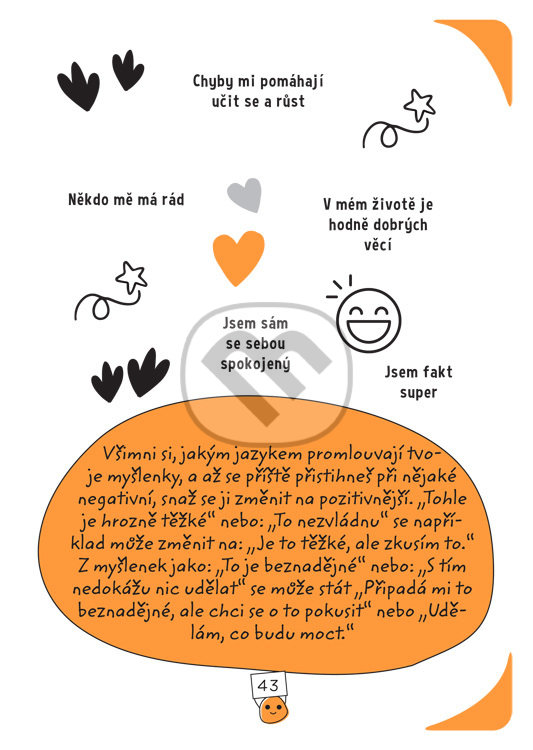 Chyby mi pomáhají učit se a růst

Někdo mě má rád

V mém životě je hodně dobrých věcí

Jsem sám se sebou spokojený

Jsem fakt super

Všimni si, jakým jazykem promlouvají tvoje myšlenky, a až se příště přistihneš při nějaké negativní, snaž se ji změnit na pozitivnější. „Tohle je hrozně těžké“ nebo: „To nezvládnu“ se například může změnit na: „Je to těžké, ale zkusím to.“ Z myšlenek jako: „To je beznadějné“ nebo: „S tím nedokážu nic udělat“ se může stát „Připadá mi to beznadějné, ale chci se o to pokusit“ nebo „Udělám, co budu moct.“

43